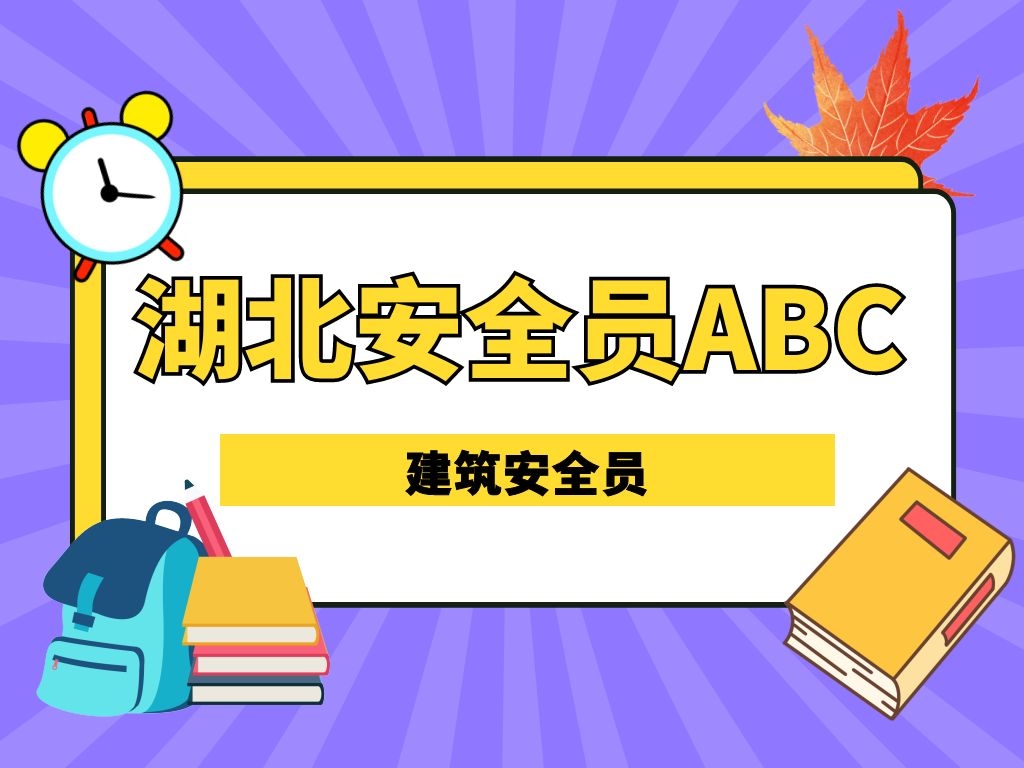 湖北安全员ABC

建筑安全员